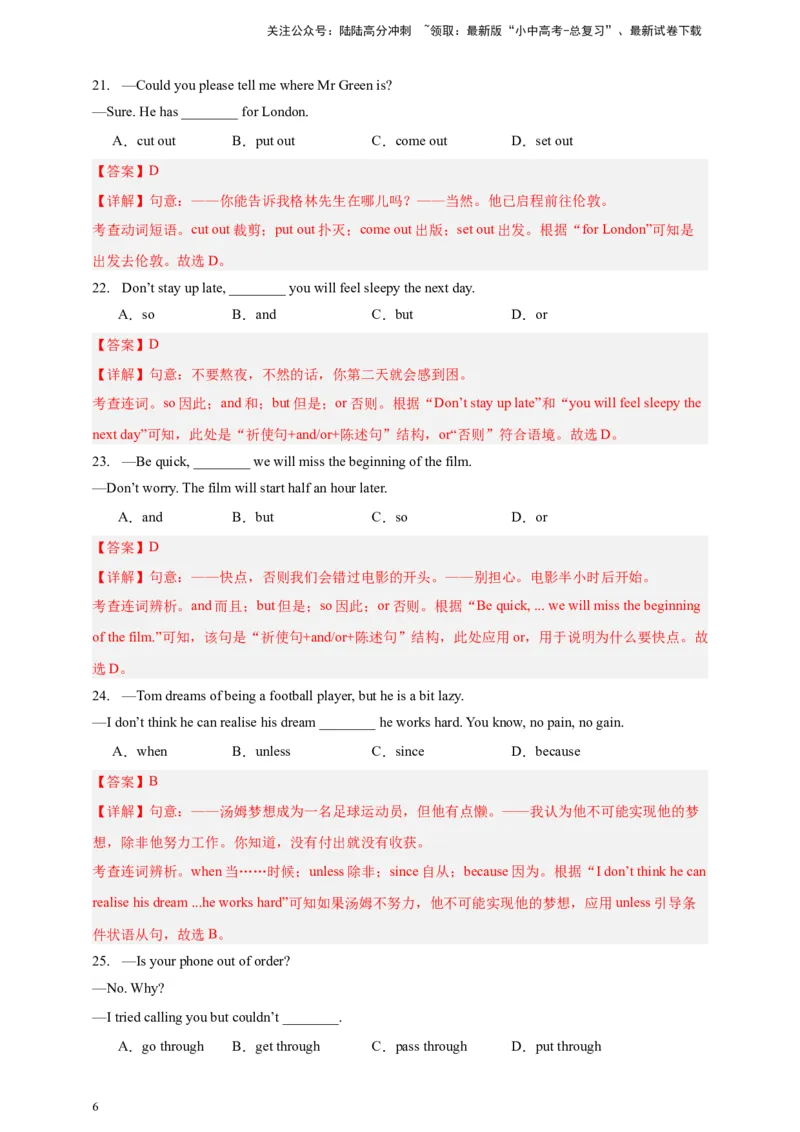 关注公众号：陆陆高分冲刺 ~领取：最新版“小中高考-总复习”、最新试卷下载

21. —Could you please tell me where Mr Green is?
—Sure. He has ________ for London.

A．cut out B．put out C．come out D．set out

【答案】D
【详解】句意：——你能告诉我格林先生在哪儿吗？——当然。他已启程前往伦敦。
考查动词短语。cut out 裁剪；put out 扑灭；come out 出版；set out 出发。根据“for London”可知是出发去伦敦。故选 D。

22. Don’t stay up late, ________ you will feel sleepy the next day.

A．so B．and C．but D．or

【答案】D
【详解】句意：不要熬夜，不然的话，你第二天就会感到困。
考查连词。so 因此；and 和；but 但是；or 否则。根据“Don’t stay up late”和“you will feel sleepy the next day”可知，此处是“祈使句+and/or+陈述句”结构，or“否则”符合语境。故选 D。

23. —Be quick, ________ we will miss the beginning of the film.
—Don’t worry. The film will start half an hour later.

A．and B．but C．so D．or

【答案】D
【详解】句意：——快点，否则我们会错过电影的开头。——别担心。电影半小时后开始。
考查连词辨析。and 而且；but 但是；so 因此；or 否则。根据“Be quick, ... we will miss the beginning of the film.”可知，该句是“祈使句+and/or+陈述句”结构，此处应用 or，用于说明为什么要快点。故选 D。

24. —Tom dreams of being a football player, but he is a bit lazy.
—I don’t think he can realise his dream ________ he works hard. You know, no pain, no gain.

A．when B．unless C．since D．because

【答案】B
【详解】句意：——汤姆梦想成为一名足球运动员，但他有点懒。——我认为他不可能实现他的梦想，除非他努力工作。你知道，没有付出就没有收获。
考查连词辨析。when 当……时候；unless 除非；since 自从；because 因为。根据“I don’t think he can realise his dream ...he works hard”可知如果汤姆不努力，他不可能实现他的梦想，应用 unless 引导条件状语从句，故选 B。

25. —Is your phone out of order?
—No. Why?
—I tried calling you but couldn’t ________.

A．go through B．get through C．pass through D．put through

6